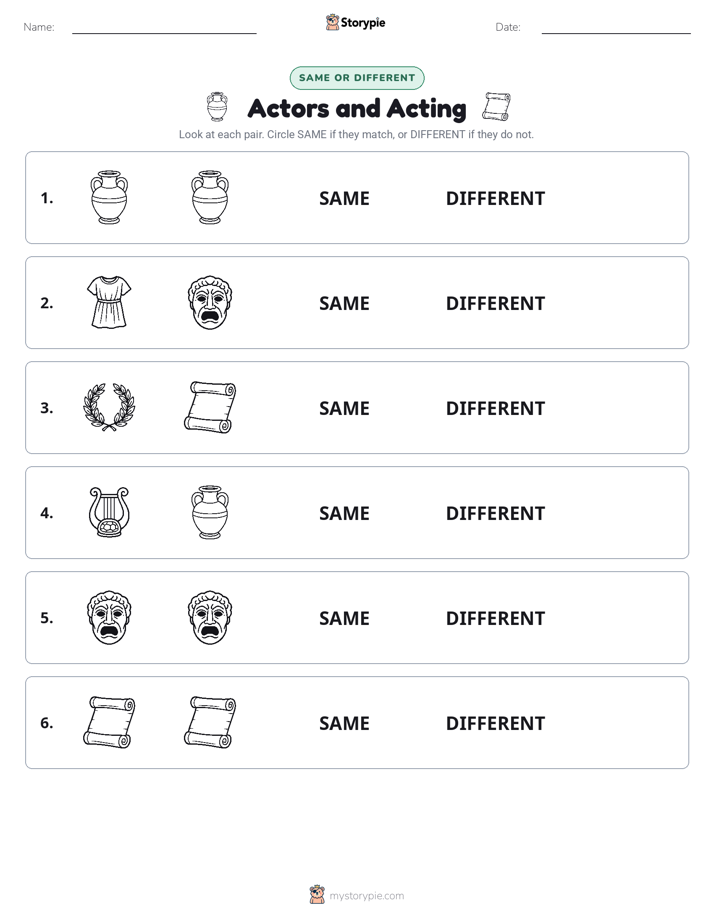 Name: Storypie Date:

SAME OR DIFFERENT

Actors and Acting

Look at each pair. Circle SAME if they match, or DIFFERENT if they do not.

1. SAME DIFFERENT

2. SAME DIFFERENT

3. SAME DIFFERENT

4. SAME DIFFERENT

5. SAME DIFFERENT

6. SAME DIFFERENT

mystorypie.com